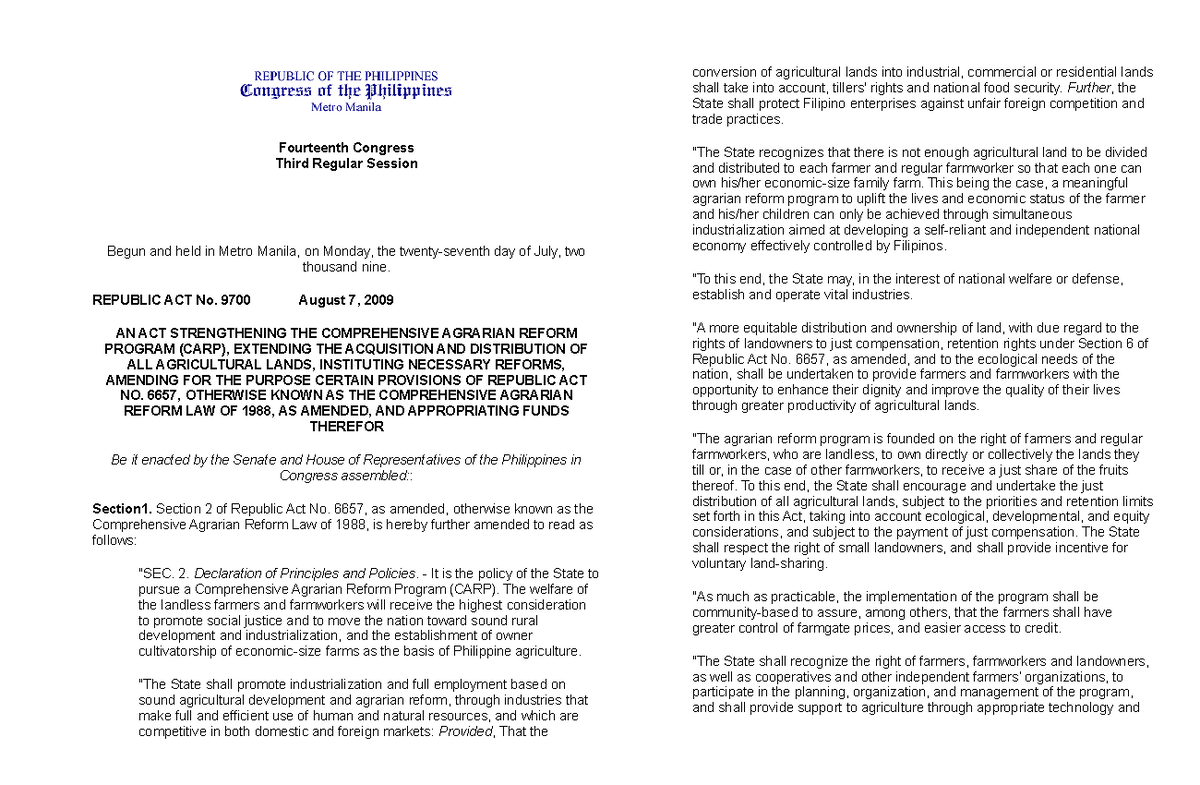 REPUBLIC OF THE PHILIPPINES
Congress of the Philippines
Metro Manila

Fourteenth Congress
Third Regular Session

Begun and held in Metro Manila, on Monday, the twenty-seventh day of July, two thousand nine.

REPUBLIC ACT No. 9700 August 7, 2009

AN ACT STRENGTHENING THE COMPREHENSIVE AGRARIAN REFORM PROGRAM (CARP), EXTENDING THE ACQUISITION AND DISTRIBUTION OF ALL AGRICULTURAL LANDS, INSTITUTING NECESSARY REFORMS, AMENDING FOR THE PURPOSE CERTAIN PROVISIONS OF REPUBLIC ACT NO. 6657, OTHERWISE KNOWN AS THE COMPREHENSIVE AGRARIAN REFORM LAW OF 1988, AS AMENDED, AND APPROPRIATING FUNDS THEREFOR

Be it enacted by the Senate and House of Representatives of the Philippines in Congress assembled::

Section1. Section 2 of Republic Act No. 6657, as amended, otherwise known as the Comprehensive Agrarian Reform Law of 1988, is hereby further amended to read as follows:

"SEC. 2. Declaration of Principles and Policies. - It is the policy of the State to pursue a Comprehensive Agrarian Reform Program (CARP). The welfare of the landless farmers and farmworkers will receive the highest consideration to promote social justice and to move the nation toward sound rural development and industrialization, and the establishment of owner cultivatorship of economic-size farms as the basis of Philippine agriculture.

"The State shall promote industrialization and full employment based on sound agricultural development and agrarian reform, through industries that make full and efficient use of human and natural resources, and which are competitive in both domestic and foreign markets: Provided, That the conversion of agricultural lands into industrial, commercial or residential lands shall take into account, tillers' rights and national food security. Further, the State shall protect Filipino enterprises against unfair foreign competition and trade practices.

"The State recognizes that there is not enough agricultural land to be divided and distributed to each farmer and regular farmworker so that each one can own his/her economic-size family farm. This being the case, a meaningful agrarian reform program to uplift the lives and economic status of the farmer and his/her children can only be achieved through simultaneous industrialization aimed at developing a self-reliant and independent national economy effectively controlled by Filipinos.

"To this end, the State may, in the interest of national welfare or defense, establish and operate vital industries.

"A more equitable distribution and ownership of land, with due regard to the rights of landowners to just compensation, retention rights under Section 6 of Republic Act No. 6657, as amended, and to the ecological needs of the nation, shall be undertaken to provide farmers and farmworkers with the opportunity to enhance their dignity and improve the quality of their lives through greater productivity of agricultural lands.

"The agrarian reform program is founded on the right of farmers and regular farmworkers, who are landless, to own directly or collectively the lands they till or, in the case of other farmworkers, to receive a just share of the fruits thereof. To this end, the State shall encourage and undertake the just distribution of all agricultural lands, subject to the priorities and retention limits set forth in this Act, taking into account ecological, developmental, and equity considerations, and subject to the payment of just compensation. The State shall respect the right of small landowners, and shall provide incentive for voluntary land-sharing.

"As much as practicable, the implementation of the program shall be community-based to assure, among others, that the farmers shall have greater control of farmgate prices, and easier access to credit.

"The State shall recognize the right of farmers, farmworkers and landowners, as well as cooperatives and other independent farmers' organizations, to participate in the planning, organization, and management of the program, and shall provide support to agriculture through appropriate technology and